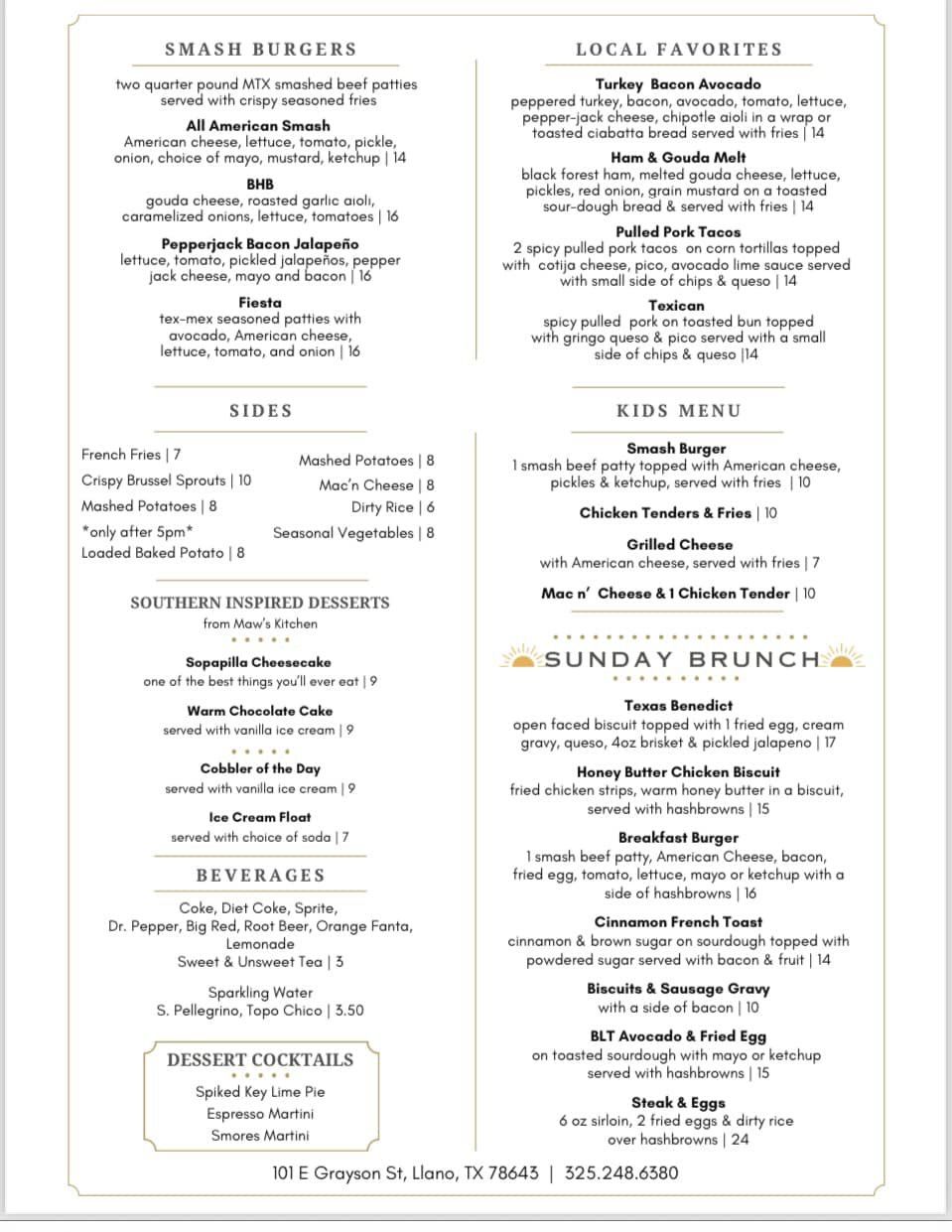 SMASH BURGERS

two quarter pound MTX smashed beef patties served with crispy seasoned fries

All American Smash
American cheese, lettuce, tomato, pickle, onion, choice of mayo, mustard, ketchup | 14

BHB
gouda cheese, roasted garlic aioli, caramelized onions, lettuce, tomatoes | 16

Pepperjack Bacon Jalapeño
lettuce, tomato, pickled jalapeños, pepper jack cheese, mayo and bacon | 16

Fiesta
tex-mex seasoned patties with avocado, American cheese, lettuce, tomato, and onion | 16

SIDES

French Fries | 7
Crispy Brussel Sprouts | 10
Mashed Potatoes | 8
*only after 5pm*
Loaded Baked Potato | 8

Mashed Potatoes | 8
Mac'n Cheese | 8
Dirty Rice | 6
Seasonal Vegetables | 8

SOUTHERN INSPIRED DESSERTS
from Maw's Kitchen

Sopapilla Cheesecake
one of the best things you'll ever eat | 9

Warm Chocolate Cake
served with vanilla ice cream | 9

Cobbler of the Day
served with vanilla ice cream | 9

Ice Cream Float
served with choice of soda | 7

BEVERAGES

Coke, Diet Coke, Sprite, Dr. Pepper, Big Red, Root Beer, Orange Fanta, Lemonade
Sweet & Unsweet Tea | 3

Sparkling Water
S. Pellegrino, Topo Chico | 3.50

DESSERT COCKTAILS
Spiked Key Lime Pie
Espresso Martini
Smores Martini

LOCAL FAVORITES

Turkey Bacon Avocado
peppered turkey, bacon, avocado, tomato, lettuce, pepper-jack cheese, chipotle aioli in a wrap or toasted ciabatta bread served with fries | 14

Ham & Gouda Melt
black forest ham, melted gouda cheese, lettuce, pickles, red onion, grain mustard on a toasted sour-dough bread & served with fries | 14

Pulled Pork Tacos
2 spicy pulled pork tacos on corn tortillas topped with cotija cheese, pico, avocado lime sauce served with small side of chips & queso | 14

Texican
spicy pulled pork on toasted bun topped with gringo queso & pico served with a small side of chips & queso |14

KIDS MENU

Smash Burger
1 smash beef patty topped with American cheese, pickles & ketchup, served with fries | 10

Chicken Tenders & Fries | 10

Grilled Cheese
with American cheese, served with fries | 7

Mac n' Cheese & 1 Chicken Tender | 10

SUNDAY BRUNCH

Texas Benedict
open faced biscuit topped with 1 fried egg, cream gravy, queso, 4oz brisket & pickled jalapeno | 17

Honey Butter Chicken Biscuit
fried chicken strips, warm honey butter in a biscuit, served with hashbrowns | 15

Breakfast Burger
1 smash beef patty, American Cheese, bacon, fried egg, tomato, lettuce, mayo or ketchup with a side of hashbrowns | 16

Cinnamon French Toast
cinnamon & brown sugar on sourdough topped with powdered sugar served with bacon & fruit | 14

Biscuits & Sausage Gravy
with a side of bacon | 10

BLT Avocado & Fried Egg
on toasted sourdough with mayo or ketchup served with hashbrowns | 15

Steak & Eggs
6 oz sirloin, 2 fried eggs & dirty rice over hashbrowns | 24

101 E Grayson St, Llano, TX 78643 | 325.248.6380